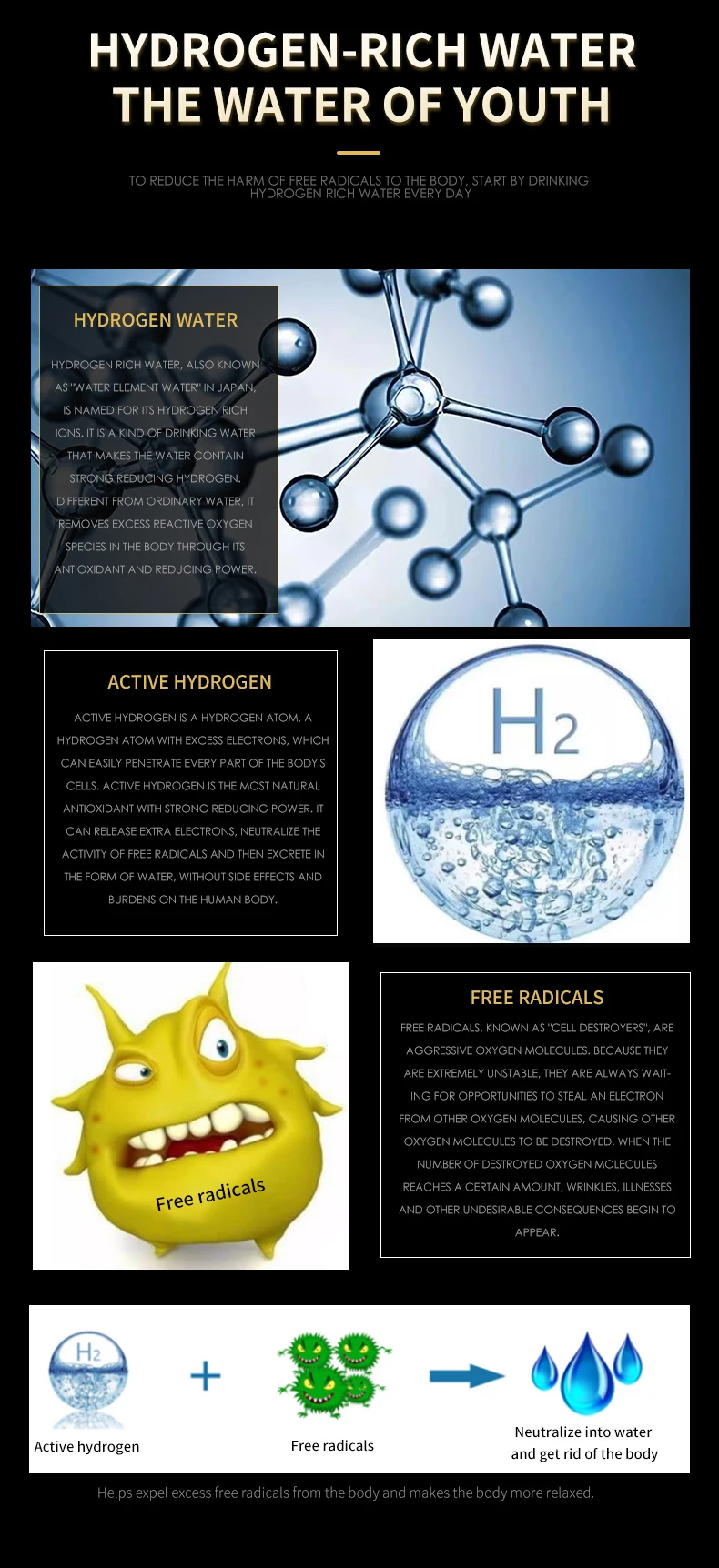 HYDROGEN-RICH WATER
THE WATER OF YOUTH

TO REDUCE THE HARM OF FREE RADICALS TO THE BODY, START BY DRINKING HYDROGEN RICH WATER EVERY DAY

HYDROGEN WATER

HYDROGEN RICH WATER, ALSO KNOWN AS "WATER ELEMENT WATER" IN JAPAN, IS NAMED FOR ITS HYDROGEN RICH IONS. IT IS A KIND OF DRINKING WATER THAT MAKES THE WATER CONTAIN STRONG REDUCING HYDROGEN. DIFFERENT FROM ORDINARY WATER, IT REMOVES EXCESS REACTIVE OXYGEN SPECIES IN THE BODY THROUGH ITS ANTIOXIDANT AND REDUCING POWER.

ACTIVE HYDROGEN

ACTIVE HYDROGEN IS A HYDROGEN ATOM, A HYDROGEN ATOM WITH EXCESS ELECTRONS, WHICH CAN EASILY PENETRATE EVERY PART OF THE BODY'S CELLS. ACTIVE HYDROGEN IS THE MOST NATURAL ANTIOXIDANT WITH STRONG REDUCING POWER. IT CAN RELEASE EXTRA ELECTRONS, NEUTRALIZE THE ACTIVITY OF FREE RADICALS AND THEN EXCRETE IN THE FORM OF WATER, WITHOUT SIDE EFFECTS AND BURDENS ON THE HUMAN BODY.

$H_2$

Free radicals

FREE RADICALS

FREE RADICALS, KNOWN AS "CELL DESTROYERS", ARE AGGRESSIVE OXYGEN MOLECULES. BECAUSE THEY ARE EXTREMELY UNSTABLE, THEY ARE ALWAYS WAITING FOR OPPORTUNITIES TO STEAL AN ELECTRON FROM OTHER OXYGEN MOLECULES, CAUSING OTHER OXYGEN MOLECULES TO BE DESTROYED. WHEN THE NUMBER OF DESTROYED OXYGEN MOLECULES REACHES A CERTAIN AMOUNT, WRINKLES, ILLNESSES AND OTHER UNDESIRABLE CONSEQUENCES BEGIN TO APPEAR.

$H_2$

Active hydrogen

+

Free radicals

Neutralize into water
and get rid of the body

Helps expel excess free radicals from the body and makes the body more relaxed.